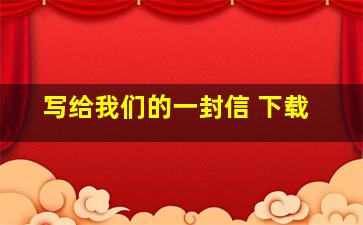 写给我们的一封信 下载